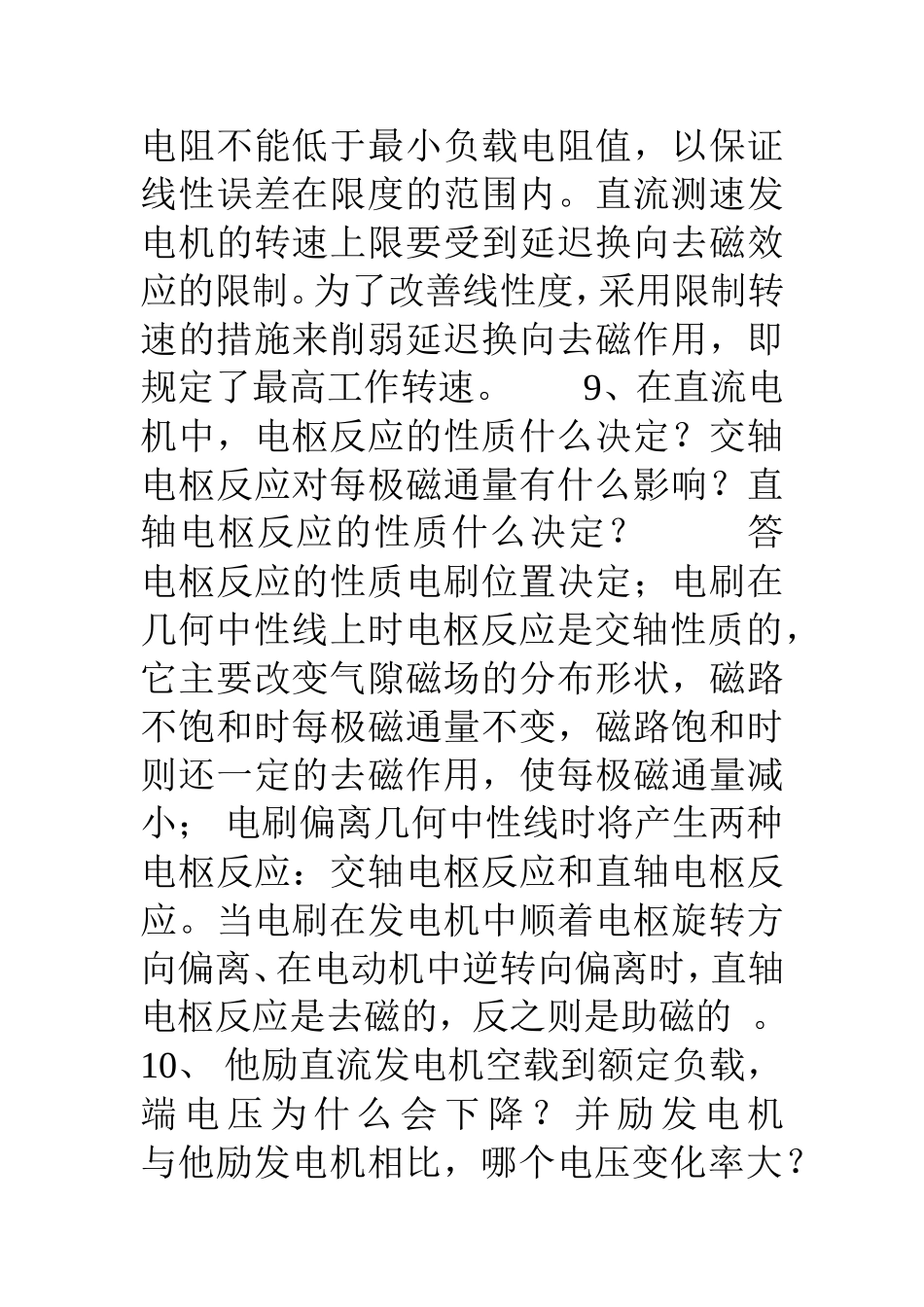 电阻不能低于最小负载电阻值，以保证线性误差在限度的范围内。直流测速发电机的转速上限要受到延迟换向去磁效应的限制。为了改善线性度，采用限制转速的措施来削弱延迟换向去磁作用，即规定了最高工作转速。 9、在直流电机中，电枢反应的性质什么决定？交轴电枢反应对每极磁通量有什么影响？直轴电枢反应的性质什么决定？ 答 电枢反应的性质电刷位置决定；电刷在几何中性线上时电枢反应是交轴性质的，它主要改变气隙磁场的分布形状，磁路不饱和时每极磁通量不变，磁路饱和时则还一定的去磁作用，使每极磁通量减小； 电刷偏离几何中性线时将产生两种电枢反应：交轴电枢反应和直轴电枢反应。当电刷在发电机中顺着电枢旋转方向偏离、在电动机中逆转向偏离时，直轴电枢反应是去磁的，反之则是助磁的 。 10、 他励直流发电机空载到额定负载，端电压为什么会下降？并励发电机与他励发电机相比，哪个电压变化率大？